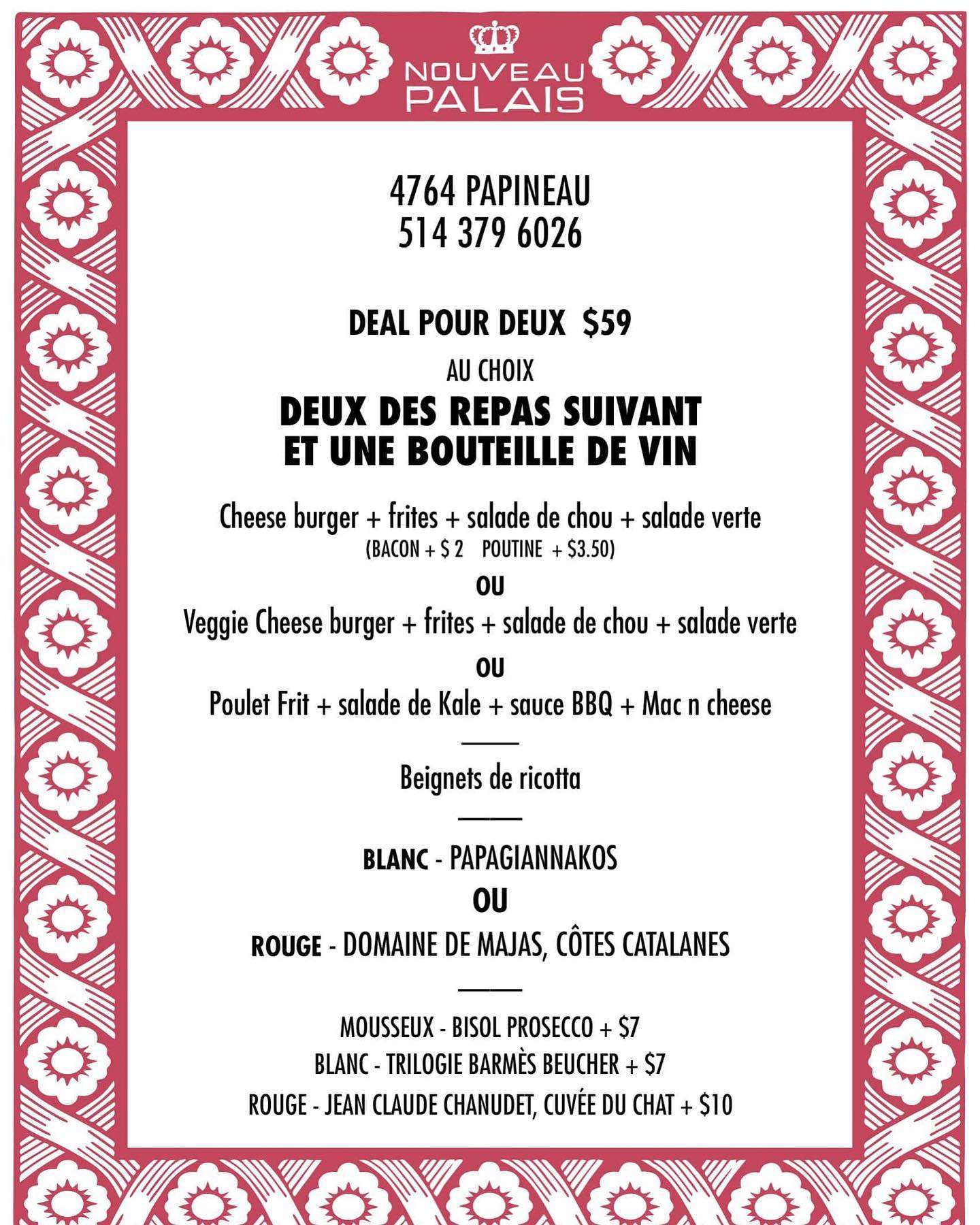 NOUVEAU PALAIS

4764 PAPINEAU
514 379 6026

DEAL POUR DEUX $59

AU CHOIX

DEUX DES REPAS SUIVANT
ET UNE BOUTEILLE DE VIN

Cheese burger + frites + salade de chou + salade verte
(BACON + $ 2 POUTINE + $3.50)

OU

Veggie Cheese burger + frites + salade de chou + salade verte

OU

Poulet Frit + salade de Kale + sauce BBQ + Mac n cheese

Beignets de ricotta

BLANC - PAPAGIANNAKOS

OU

ROUGE - DOMAINE DE MAJAS, CÔTES CATALANES

MOUSSEUX - BISOL PROSECCO + $7
BLANC - TRILOGIE BARMÈS BEUCHER + $7
ROUGE - JEAN CLAUDE CHANUDET, CUVÉE DU CHAT + $10